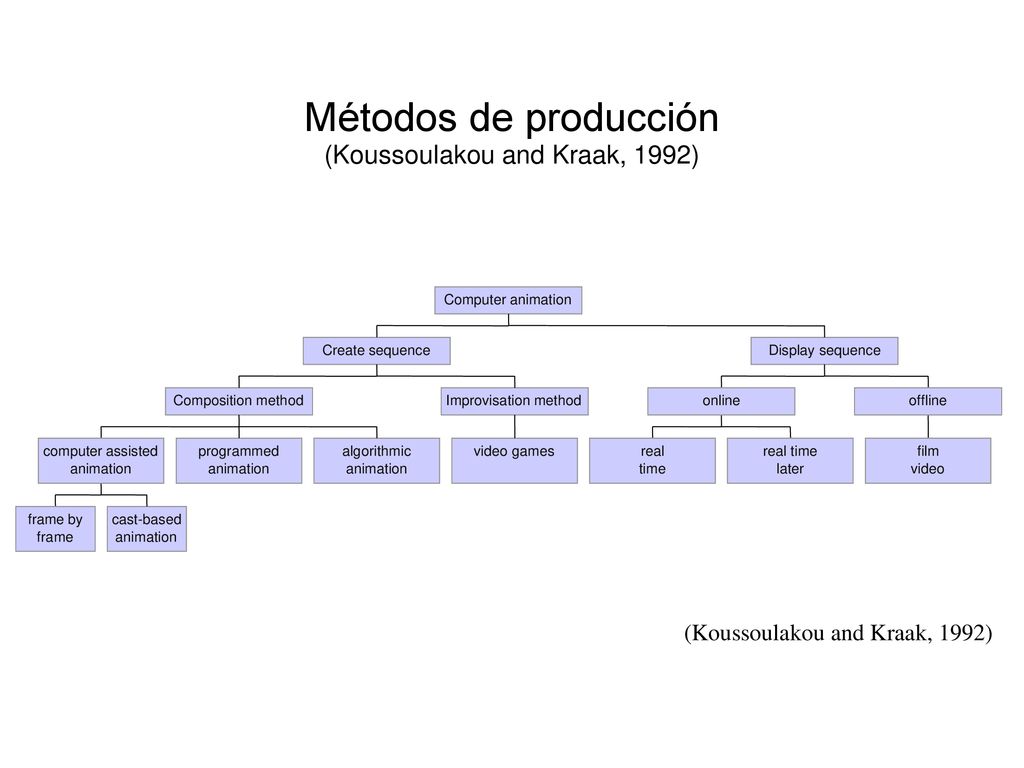 Métodos de producción
(Koussoulakou and Kraak, 1992)

Computer animation

Create sequence

Display sequence

Composition method

Improvisation method

online

offline

computer assisted animation

programmed animation

algorithmic animation

video games

real time

real time later

film video

frame by frame

cast-based animation

(Koussoulakou and Kraak, 1992)